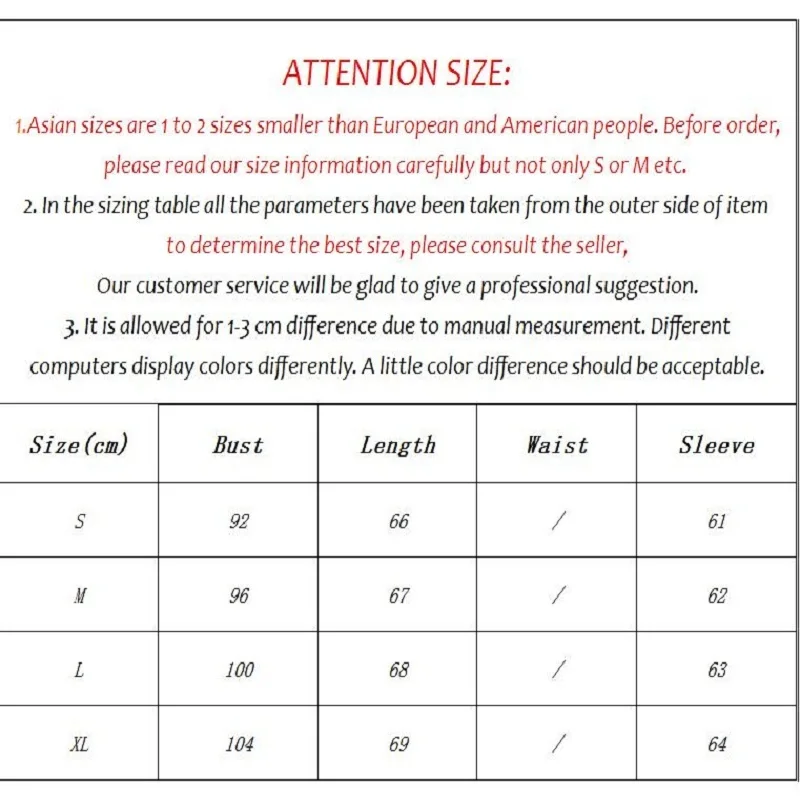 ATTENTION SIZE:

1.Asian sizes are 1 to 2 sizes smaller than European and American people. Before order, please read our size information carefully but not only S or M etc.

2. In the sizing table all the parameters have been taken from the outer side of item to determine the best size, please consult the seller,

Our customer service will be glad to give a professional suggestion.

3. It is allowed for 1-3 cm difference due to manual measurement. Different computers display colors differently. A little color difference should be acceptable.

| Size(cm) | Bust | Length | Waist | Sleeve |
|---|---|---|---|---|
| S | 92 | 66 | / | 61 |
| M | 96 | 67 | / | 62 |
| L | 100 | 68 | / | 63 |
| XL | 104 | 69 | / | 64 |